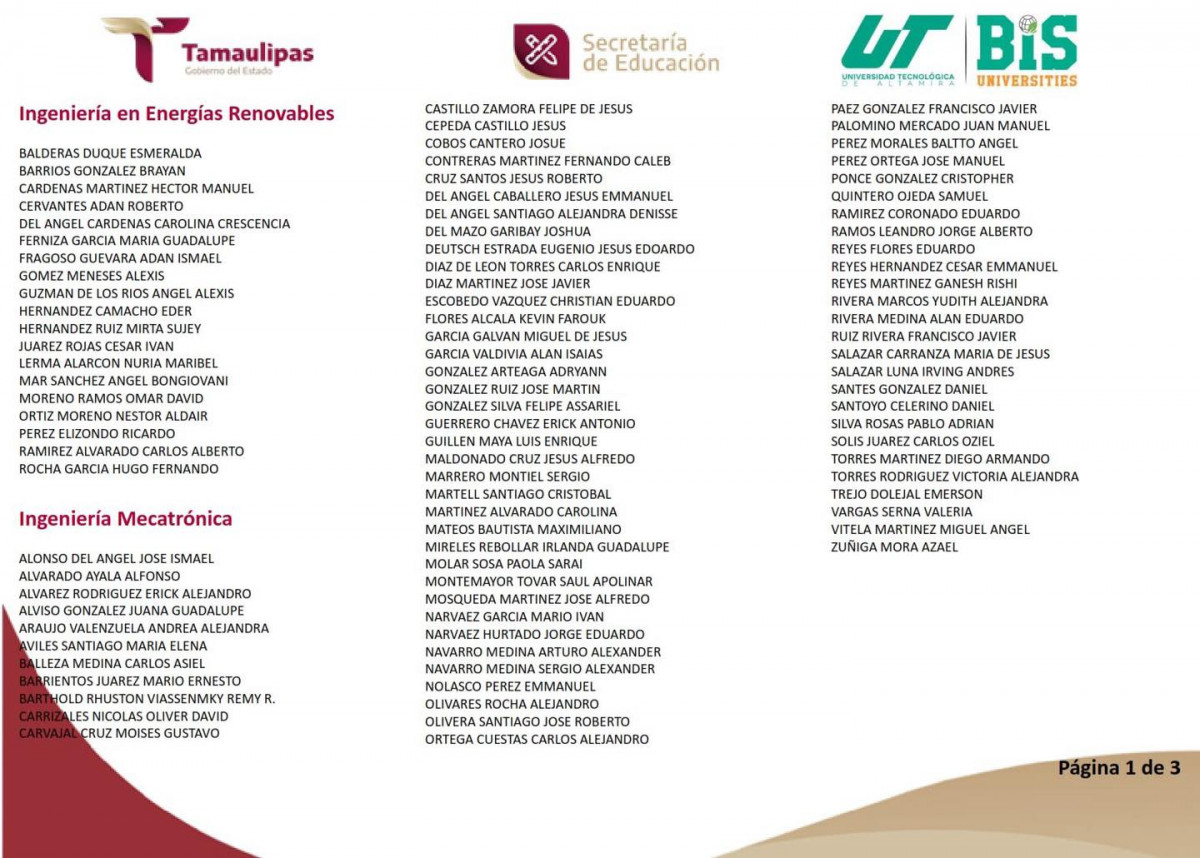 Tamaulipas
Gobierno del Estado

Secretaría de Educación

UT
UNIVERSIDAD TECNOLÓGICA DE ALTAMIRA

BIS UNIVERSITIES

Ingeniería en Energías Renovables

BALDERAS DUQUE ESMERALDA
BARRIOS GONZALEZ BRAYAN
CARDENAS MARTINEZ HECTOR MANUEL
CERVANTES ADAN ROBERTO
DEL ANGEL CARDENAS CAROLINA CRESCENCIA
FERNIZA GARCIA MARIA GUADALUPE
FRAGOSO GUEVARA ADAN ISMAEL
GOMEZ MENESES ALEXIS
GUZMAN DE LOS RIOS ANGEL ALEXIS
HERNANDEZ CAMACHO EDER
HERNANDEZ RUIZ MIRTA SUJEY
JUAREZ ROJAS CESAR IVAN
LERMA ALARCON NURIA MARIBEL
MAR SANCHEZ ANGEL BONGIOVANI
MORENO RAMOS OMAR DAVID
ORTIZ MORENO NESTOR ALDAIR
PEREZ ELIZONDO RICARDO
RAMIREZ ALVARADO CARLOS ALBERTO
ROCHA GARCIA HUGO FERNANDO

Ingeniería Mecatrónica

ALONSO DEL ANGEL JOSE ISMAEL
ALVARADO AYALA ALFONSO
ALVAREZ RODRIGUEZ ERICK ALEJANDRO
ALVISO GONZALEZ JUANA GUADALUPE
ARAUJO VALENZUELA ANDREA ALEJANDRA
AVILES SANTIAGO MARIA ELENA
BALLEZA MEDINA CARLOS ASIEL
BARRIENTOS JUAREZ MARIO ERNESTO
BARTHOLD RHUSTON VIASSENMKY REMY R.
CARRIZALES NICOLAS OLIVER DAVID
CARVAJAL CRUZ MOISES GUSTAVO

CASTILLO ZAMORA FELIPE DE JESUS
CEPEDA CASTILLO JESUS
COBOS CANTERO JOSUE
CONTRERAS MARTINEZ FERNANDO CALEB
CRUZ SANTOS JESUS ROBERTO
DEL ANGEL CABALLERO JESUS EMMANUEL
DEL ANGEL SANTIAGO ALEJANDRA DENISSE
DEL MAZO GARIBAY JOSHUA
DEUTSCH ESTRADA EUGENIO JESUS EDOARDO
DIAZ DE LEON TORRES CARLOS ENRIQUE
DIAZ MARTINEZ JOSE JAVIER
ESCOBEDO VAZQUEZ CHRISTIAN EDUARDO
FLORES ALCALA KEVIN FAROUK
GARCIA GALVAN MIGUEL DE JESUS
GARCIA VALDIVIA ALAN ISAIAS
GONZALEZ ARTEAGA ADRYANN
GONZALEZ RUIZ JOSE MARTIN
GONZALEZ SILVA FELIPE ASSARIEL
GUERRERO CHAVEZ ERICK ANTONIO
GUILLEN MAYA LUIS ENRIQUE
MALDONADO CRUZ JESUS ALFREDO
MARRERO MONTIEL SERGIO
MARTELL SANTIAGO CRISTOBAL
MARTINEZ ALVARADO CAROLINA
MATEOS BAUTISTA MAXIMILIANO
MIRELES REBOLLAR IRLANDA GUADALUPE
MOLAR SOSA PAOLA SARAI
MONTEMAYOR TOVAR SAUL APOLINAR
MOSQUEDA MARTINEZ JOSE ALFREDO
NARVAEZ GARCIA MARIO IVAN
NARVAEZ HURTADO JORGE EDUARDO
NAVARRO MEDINA ARTURO ALEXANDER
NAVARRO MEDINA SERGIO ALEXANDER
NOLASCO PEREZ EMMANUEL
OLIVARES ROCHA ALEJANDRO
OLIVERA SANTIAGO JOSE ROBERTO
ORTEGA CUESTAS CARLOS ALEJANDRO

PAEZ GONZALEZ FRANCISCO JAVIER
PALOMINO MERCADO JUAN MANUEL
PEREZ MORALES BALTTO ANGEL
PEREZ ORTEGA JOSE MANUEL
PONCE GONZALEZ CRISTOPHER
QUINTERO OJEDA SAMUEL
RAMIREZ CORONADO EDUARDO
RAMOS LEANDRO JORGE ALBERTO
REYES FLORES EDUARDO
REYES HERNANDEZ CESAR EMMANUEL
REYES MARTINEZ GANESH RISHI
RIVERA MARCOS YUDITH ALEJANDRA
RIVERA MEDINA ALAN EDUARDO
RUIZ RIVERA FRANCISCO JAVIER
SALAZAR CARRANZA MARIA DE JESUS
SALAZAR LUNA IRVING ANDRES
SANTES GONZALEZ DANIEL
SANTOYO CELERINO DANIEL
SILVA ROSAS PABLO ADRIAN
SOLIS JUAREZ CARLOS OZIEL
TORRES MARTINEZ DIEGO ARMANDO
TORRES RODRIGUEZ VICTORIA ALEJANDRA
TREJO DOLEJAL EMERSON
VARGAS SERNA VALERIA
VITELA MARTINEZ MIGUEL ANGEL
ZUÑIGA MORA AZAEL

Página 1 de 3